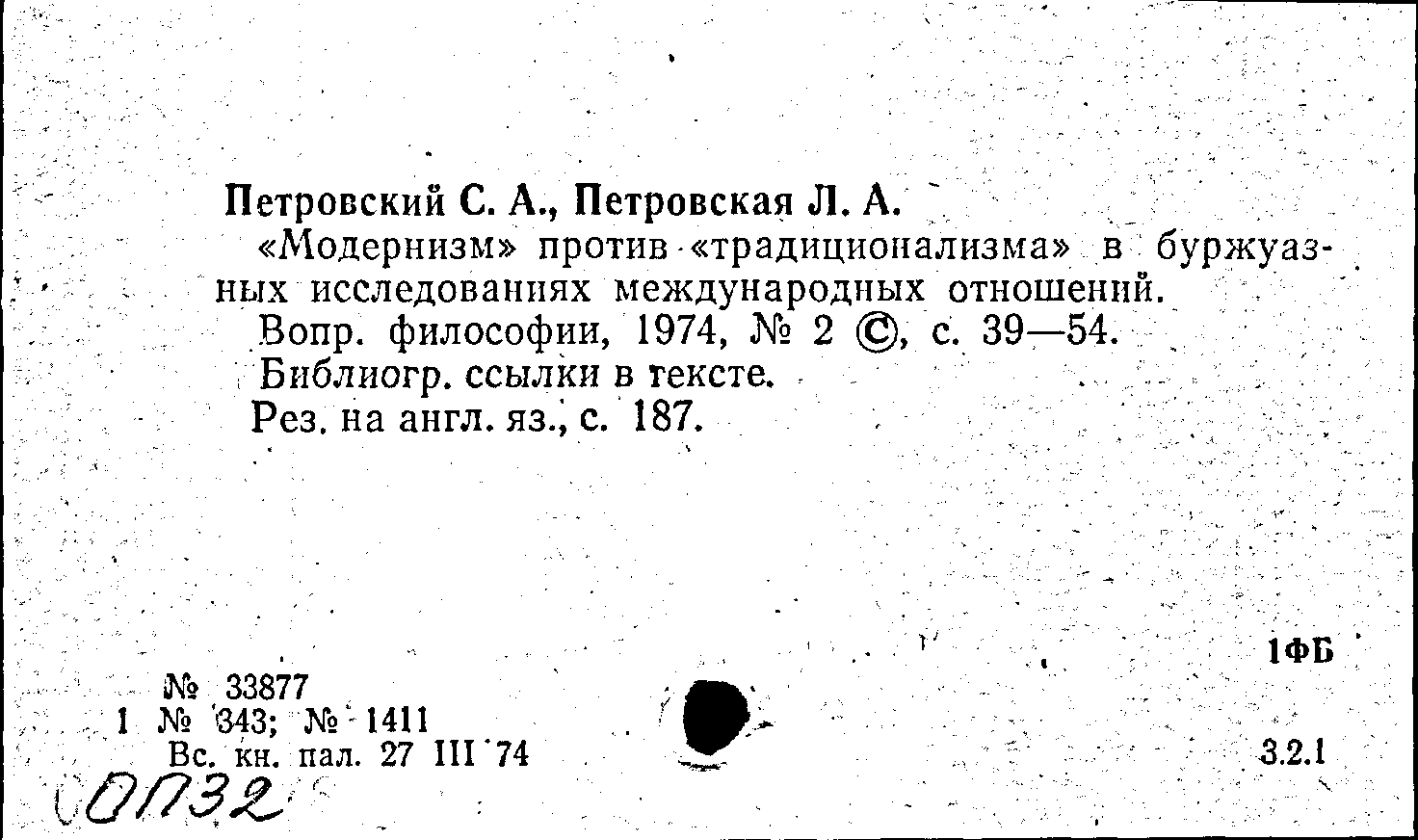 Петровский С. А., Петровская Л. А.

«Модернизм» против «традиционализма» в буржуазных исследованиях международных отношений.

Вопр. философии, 1974, № 2 ©, с. 39—54.

Библиогр. ссылки в тексте.

Рез. на англ. яз., с. 187.

1ФБ

№ 33877
1 № 343; № 1411
Вс. кн. пал. 27 III 74

3.2.1

0П32